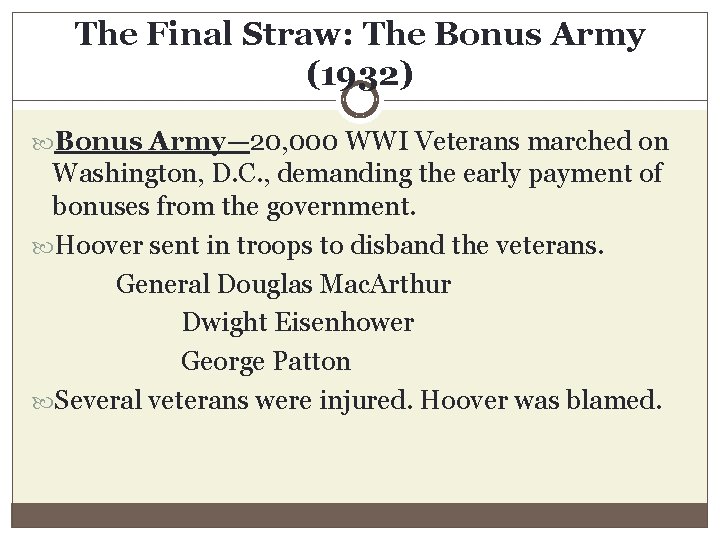 The Final Straw: The Bonus Army (1932)

Bonus Army—20,000 WWI Veterans marched on Washington, D.C., demanding the early payment of bonuses from the government.

Hoover sent in troops to disband the veterans.

General Douglas MacArthur

Dwight Eisenhower

George Patton

Several veterans were injured. Hoover was blamed.